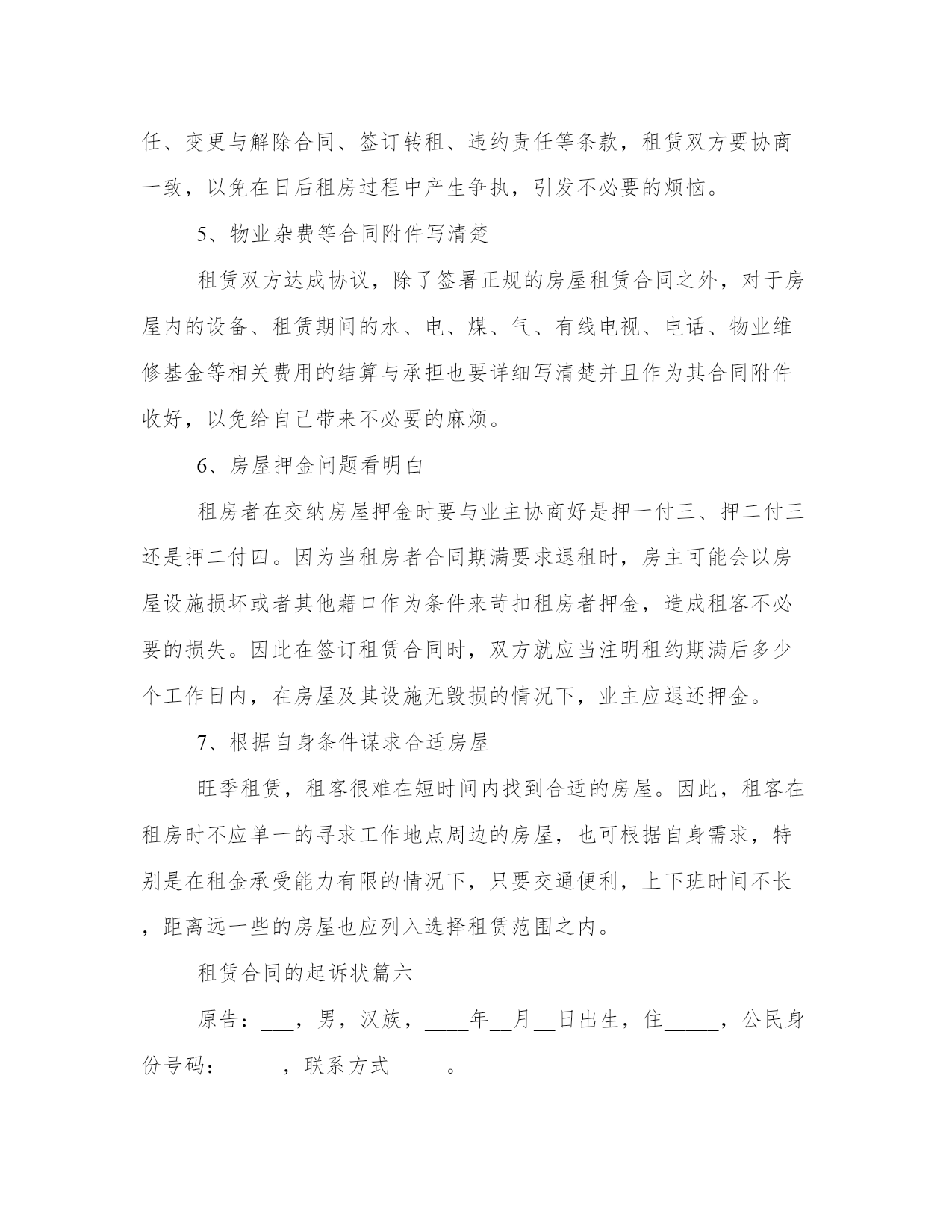 任、变更与解除合同、签订转租、违约责任等条款，租赁双方要协商一致，以免在日后租房过程中产生争执，引发不必要的烦恼。

5、物业杂费等合同附件写清楚

租赁双方达成协议，除了签署正规的房屋租赁合同之外，对于房屋内的设备、租赁期间的水、电、煤、气、有线电视、电话、物业维修基金等相关费用的结算与承担也要详细写清楚并且作为其合同附件收好，以免给自己带来不必要的麻烦。

6、房屋押金问题看明白

租房者在交纳房屋押金时要与业主协商好是押一付三、押二付三还是押二付四。因为当租房者合同期满要求退租时，房主可能会以房屋设施损坏或者其他藉口作为条件来苛扣租房者押金，造成租客不必要的损失。因此在签订租赁合同时，双方就应当注明租约期满后多少个工作日内，在房屋及其设施无毁损的情况下，业主应退还押金。

7、根据自身条件谋求合适房屋

旺季租赁，租客很难在短时间内找到合适的房屋。因此，租客在租房时不应单一的寻求工作地点周边的房屋，也可根据自身需求，特别是在租金承受能力有限的情况下，只要交通便利，上下班时间不长，距离远一些的房屋也应列入选择租赁范围之内。

租赁合同的起诉状篇六

原告：___，男，汉族，____年__月__日出生，住_____，公民身份号码：_____，联系方式_____。